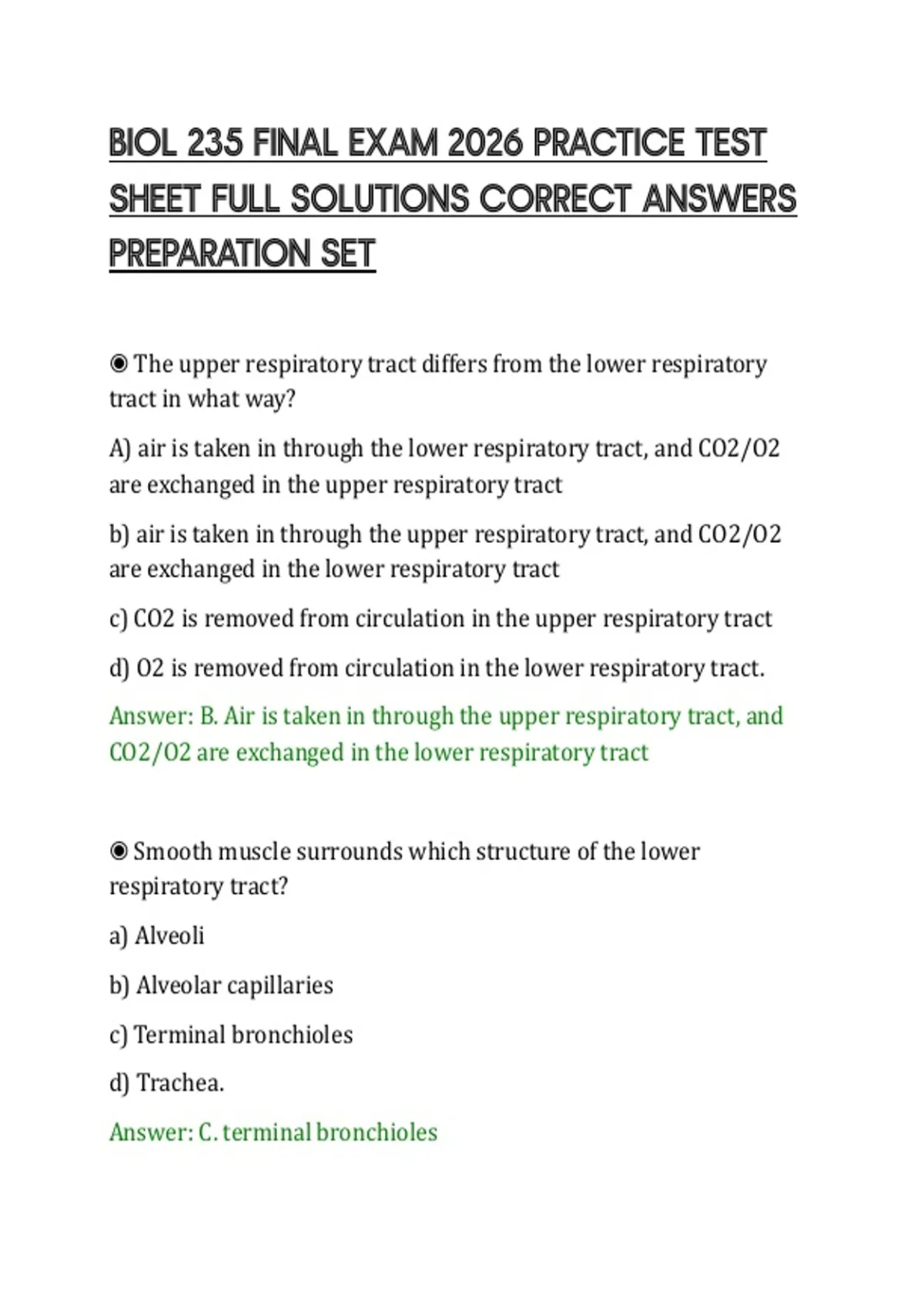 BIOL 235 FINAL EXAM 2026 PRACTICE TEST SHEET FULL SOLUTIONS CORRECT ANSWERS PREPARATION SET

◉ The upper respiratory tract differs from the lower respiratory tract in what way?

A) air is taken in through the lower respiratory tract, and CO2/O2 are exchanged in the upper respiratory tract

b) air is taken in through the upper respiratory tract, and CO2/O2 are exchanged in the lower respiratory tract

c) CO2 is removed from circulation in the upper respiratory tract

d) O2 is removed from circulation in the lower respiratory tract.

Answer: B. Air is taken in through the upper respiratory tract, and CO2/O2 are exchanged in the lower respiratory tract

◉ Smooth muscle surrounds which structure of the lower respiratory tract?

a) Alveoli

b) Alveolar capillaries

c) Terminal bronchioles

d) Trachea.

Answer: C. terminal bronchioles